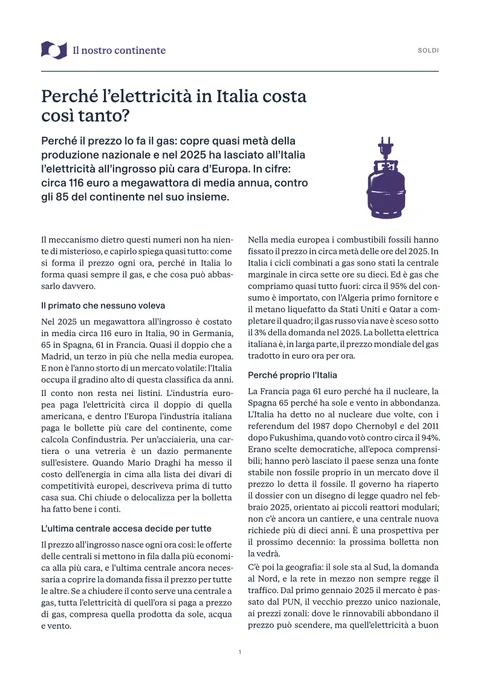 Il nostro continente

SOLDI

Perché l'elettricità in Italia costa così tanto?

Perché il prezzo lo fa il gas: copre quasi metà della produzione nazionale e nel 2025 ha lasciato all'Italia l'elettricità all'ingrosso più cara d'Europa. In cifre: circa 116 euro a megawattora di media annua, contro gli 85 del continente nel suo insieme.

Il meccanismo dietro questi numeri non ha niente di misterioso, e capirlo spiega quasi tutto: come si forma il prezzo ogni ora, perché in Italia lo forma quasi sempre il gas, e che cosa può abbassarlo davvero.

Il primato che nessuno voleva

Nel 2025 un megawattora all'ingrosso è costato in media circa 116 euro in Italia, 90 in Germania, 65 in Spagna, 61 in Francia. Quasi il doppio che a Madrid, un terzo in più che nella media europea. E non è l'anno storto di un mercato volatile: l'Italia occupa il gradino alto di questa classifica da anni.

Il conto non resta nei listini. L'industria europea paga l'elettricità circa il doppio di quella americana, e dentro l'Europa l'industria italiana paga le bollette più care del continente, come calcola Confindustria. Per un'acciaieria, una cartiera o una vetreria è un dazio permanente sull'esistere. Quando Mario Draghi ha messo il costo dell'energia in cima alla lista dei divari di competitività europei, descriveva prima di tutto casa sua. Chi chiude o delocalizza per la bolletta ha fatto bene i conti.

L'ultima centrale accesa decide per tutte

Il prezzo all'ingrosso nasce ogni ora così: le offerte delle centrali si mettono in fila dalla più economica alla più cara, e l'ultima centrale ancora necessaria a coprire la domanda fissa il prezzo per tutte le altre. Se a chiudere il conto serve una centrale a gas, tutta l'elettricità di quell'ora si paga a prezzo di gas, compresa quella prodotta da sole, acqua e vento.

Nella media europea i combustibili fossili hanno fissato il prezzo in circa metà delle ore del 2025. In Italia i cicli combinati a gas sono stati la centrale marginale in circa sette ore su dieci. Ed è gas che compriamo quasi tutto fuori: circa il 95% del consumo è importato, con l'Algeria primo fornitore e il metano liquefatto da Stati Uniti e Qatar a completare il quadro; il gas russo via nave è sceso sotto il 3% della domanda nel 2025. La bolletta elettrica italiana è, in larga parte, il prezzo mondiale del gas tradotto in euro ora per ora.

Perché proprio l'Italia

La Francia paga 61 euro perché ha il nucleare, la Spagna 65 perché ha sole e vento in abbondanza. L'Italia ha detto no al nucleare due volte, con i referendum del 1987 dopo Chernobyl e del 2011 dopo Fukushima, quando votò contro circa il 94%. Erano scelte democratiche, all'epoca comprensibili; hanno però lasciato il paese senza una fonte stabile non fossile proprio in un mercato dove il prezzo lo detta il fossile. Il governo ha riaperto il dossier con un disegno di legge quadro nel febbraio 2025, orientato ai piccoli reattori modulari; non c'è ancora un cantiere, e una centrale nuova richiede più di dieci anni. È una prospettiva per il prossimo decennio: la prossima bolletta non la vedrà.

C'è poi la geografia: il sole sta al Sud, la domanda al Nord, e la rete in mezzo non sempre regge il traffico. Dal primo gennaio 2025 il mercato è passato dal PUN, il vecchio prezzo unico nazionale, ai prezzi zonali: dove le rinnovabili abbondano il prezzo può scendere, ma quell'elettricità a buon

1